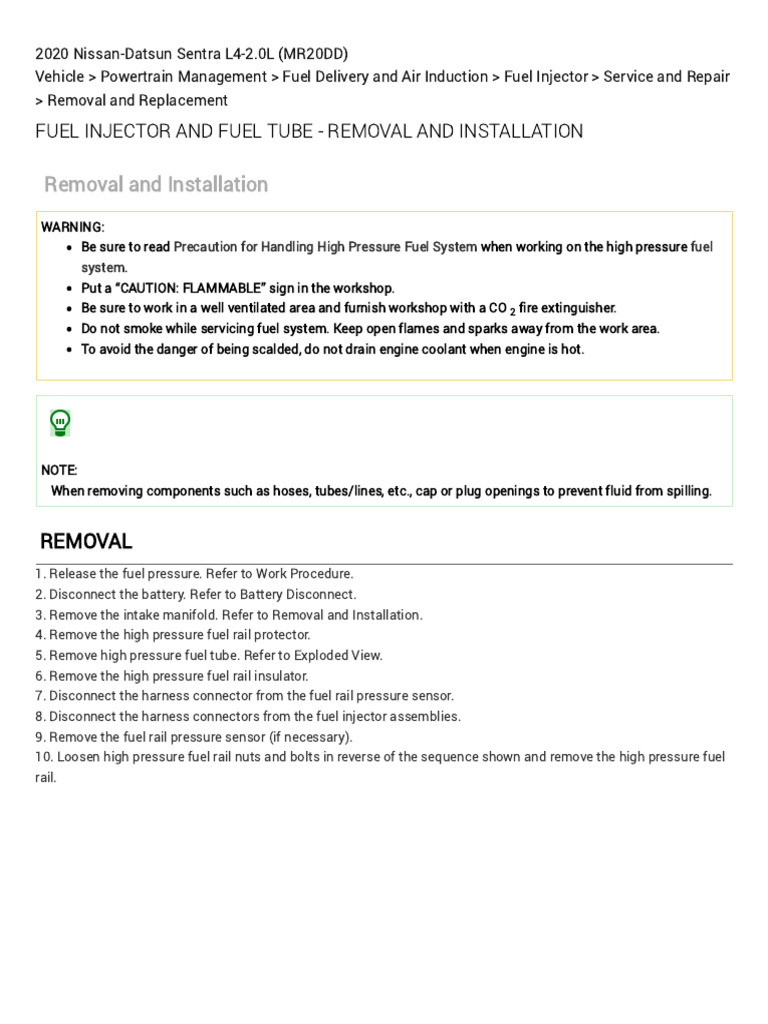 2020 Nissan-Datsun Sentra L4-2.0L (MR20DD)
Vehicle > Powertrain Management > Fuel Delivery and Air Induction > Fuel Injector > Service and Repair > Removal and Replacement

FUEL INJECTOR AND FUEL TUBE - REMOVAL AND INSTALLATION

Removal and Installation

WARNING:
• Be sure to read Precaution for Handling High Pressure Fuel System when working on the high pressure fuel system.
• Put a "CAUTION: FLAMMABLE" sign in the workshop.
• Be sure to work in a well ventilated area and furnish workshop with a $CO_2$ fire extinguisher.
• Do not smoke while servicing fuel system. Keep open flames and sparks away from the work area.
• To avoid the danger of being scalded, do not drain engine coolant when engine is hot.

NOTE:
When removing components such as hoses, tubes/lines, etc., cap or plug openings to prevent fluid from spilling.

REMOVAL

1. Release the fuel pressure. Refer to Work Procedure.
2. Disconnect the battery. Refer to Battery Disconnect.
3. Remove the intake manifold. Refer to Removal and Installation.
4. Remove the high pressure fuel rail protector.
5. Remove high pressure fuel tube. Refer to Exploded View.
6. Remove the high pressure fuel rail insulator.
7. Disconnect the harness connector from the fuel rail pressure sensor.
8. Disconnect the harness connectors from the fuel injector assemblies.
9. Remove the fuel rail pressure sensor (if necessary).
10. Loosen high pressure fuel rail nuts and bolts in reverse of the sequence shown and remove the high pressure fuel rail.